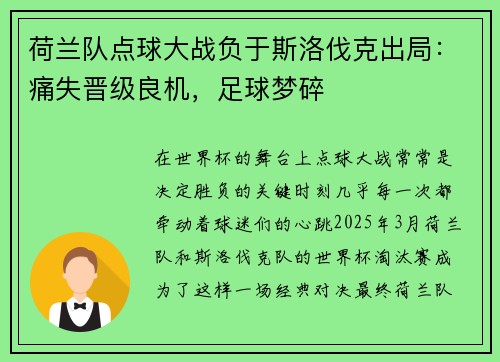 荷兰队点球大战负于斯洛伐克出局：痛失晋级良机，足球梦碎

在世界杯的舞台上点球大战常常是决定胜负的关键时刻几乎每一次都牵动着球迷们的心跳2025年3月荷兰队和斯洛伐克队的世界杯淘汰赛成为了这样一场经典对决最终荷兰队